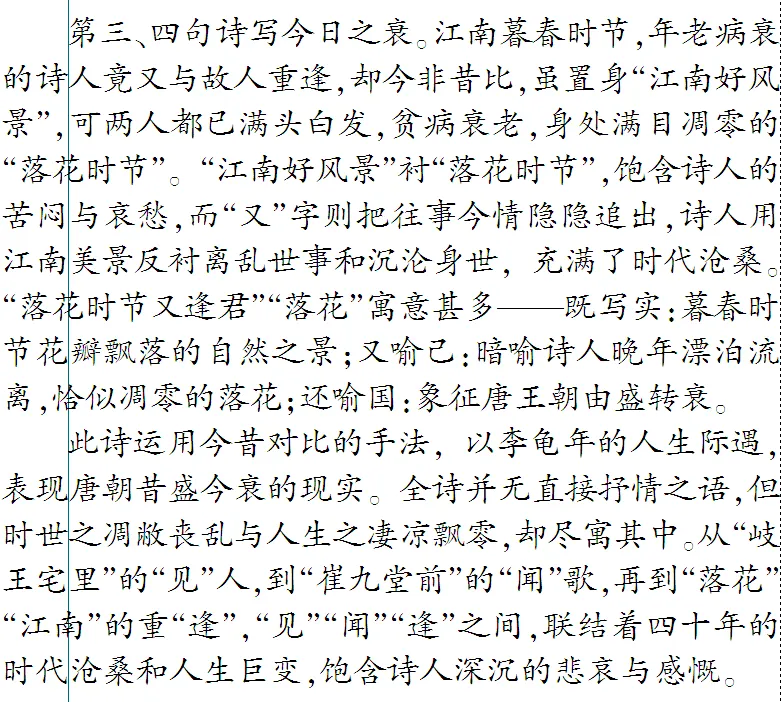 第三、四句诗写今日之衰。江南暮春时节，年老病衰的诗人竟又与故人重逢，却今非昔比，虽置身“江南好风景”，可两人都已满头白发，贫病衰老，身处满目凋零的“落花时节”。“江南好风景”衬“落花时节”，饱含诗人的苦闷与哀愁，而“又”字则把往事今情隐隐追出，诗人用江南美景反衬离乱世事和沉沦身世，充满了时代沧桑。“落花时节又逢君”“落花”寓意甚多——既写实：暮春时节花瓣飘落的自然之景；又喻己：暗喻诗人晚年漂泊流离，恰似凋零的落花；还喻国：象征唐王朝由盛转衰。

此诗运用今昔对比的手法，以李龟年的人生际遇，表现唐朝昔盛今衰的现实。全诗并无直接抒情之语，但时世之凋敝丧乱与人生之凄凉飘零，却尽寓其中。从“岐王宅里”的“见”人，到“崔九堂前”的“闻”歌，再到“落花”“江南”的重“逢”，“见”“闻”“逢”之间，联结着四十年的时代沧桑和人生巨变，饱含诗人深沉的悲哀与感慨。